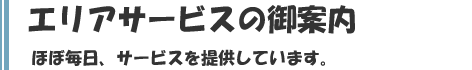 エリアサービスの御案内

ほぼ毎日、サービスを提供しています。